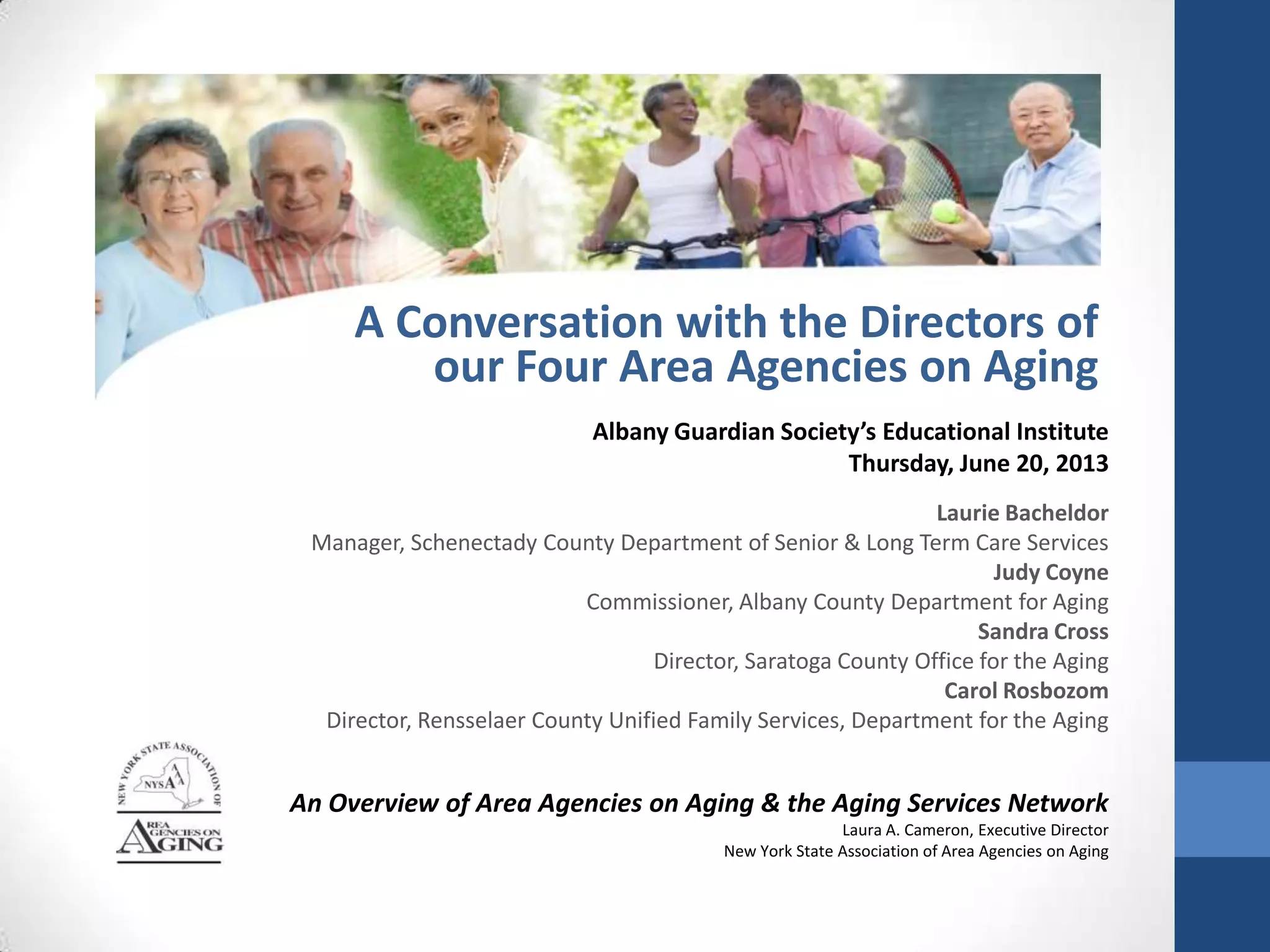 A Conversation with the Directors of our Four Area Agencies on Aging

Albany Guardian Society's Educational Institute
Thursday, June 20, 2013

Laurie Bacheldor
Manager, Schenectady County Department of Senior & Long Term Care Services
Judy Coyne
Commissioner, Albany County Department for Aging
Sandra Cross
Director, Saratoga County Office for the Aging
Carol Rosbozom
Director, Rensselaer County Unified Family Services, Department for the Aging

NEW YORK STATE ASSOCIATION OF
NYSAAA
AREA AGENCIES ON AGING

An Overview of Area Agencies on Aging & the Aging Services Network
Laura A. Cameron, Executive Director
New York State Association of Area Agencies on Aging